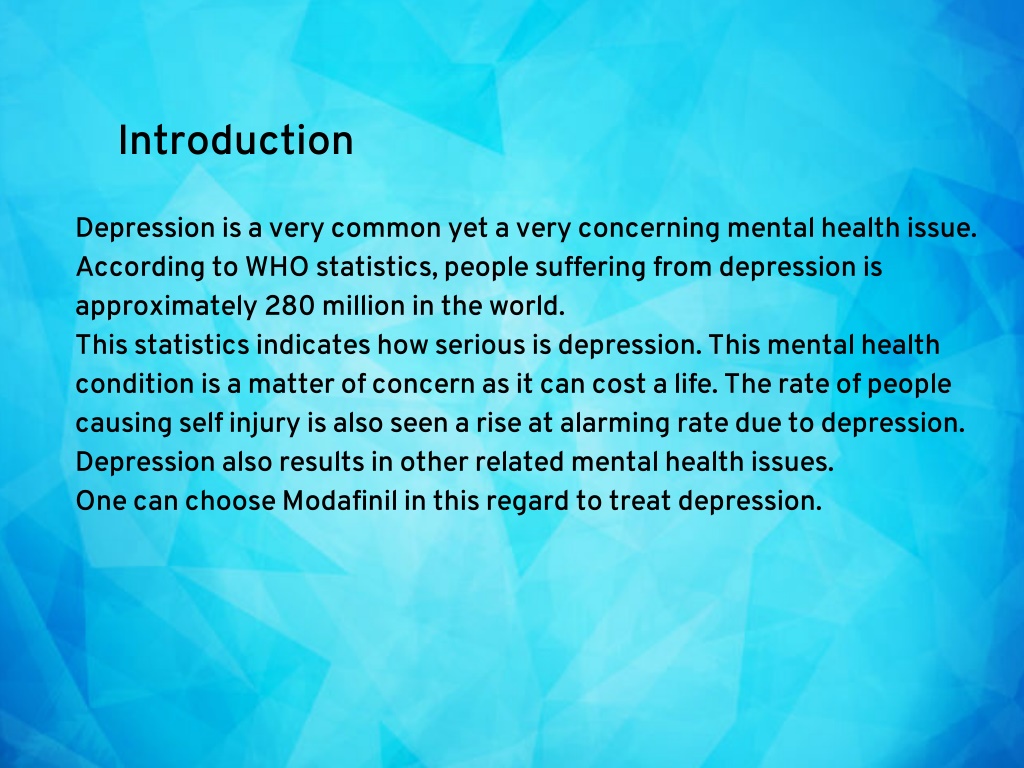 Introduction

Depression is a very common yet a very concerning mental health issue. According to WHO statistics, people suffering from depression is approximately 280 million in the world.
This statistics indicates how serious is depression. This mental health condition is a matter of concern as it can cost a life. The rate of people causing self injury is also seen a rise at alarming rate due to depression. Depression also results in other related mental health issues.
One can choose Modafinil in this regard to treat depression.